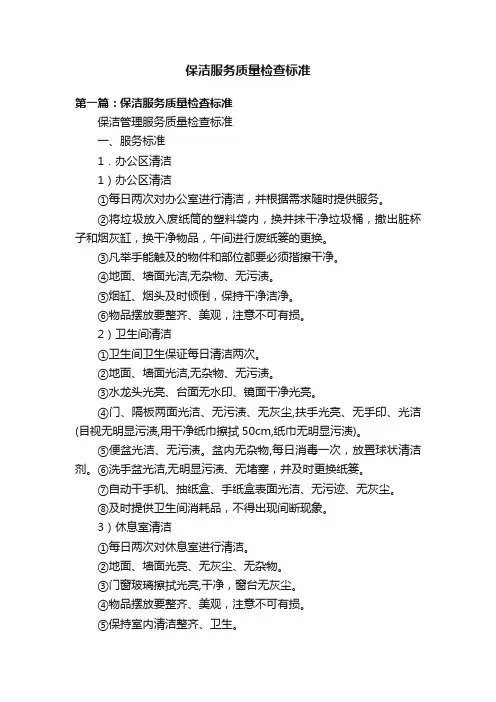 保洁服务质量检查标准

第一篇：保洁服务质量检查标准

保洁管理服务质量检查标准

一、服务标准

1．办公区清洁

1）办公区清洁

①每日两次对办公室进行清洁，并根据需求随时提供服务。

②将垃圾放入废纸筒的塑料袋内，换并抹干净垃圾桶，撤出脏杯子和烟灰缸，换干净物品，午间进行废纸篓的更换。

③凡举手能触及的物件和部位都要必须揩擦干净。

④地面、墙面光洁,无杂物、无污渍。

⑤烟缸、烟头及时倾倒，保持干净洁净。

⑥物品摆放要整齐、美观，注意不可有损。

2）卫生间清洁

①卫生间卫生保证每日清洁两次。

②地面、墙面光洁,无杂物、无污渍。

③水龙头光亮、台面无水印、镜面干净光亮。

④门、隔板两面光洁、无污渍、无灰尘,扶手光亮、无手印、光洁(目视无明显污渍,用干净纸巾擦拭50cm,纸巾无明显污渍)。

⑤便盆光洁、无污渍。盆内无杂物,每日消毒一次，放置球状清洁剂。⑥洗手盆光洁,无明显污渍、无堵塞，并及时更换纸篓。

⑦自动干手机、抽纸盒、手纸盒表面光洁、无污迹、无灰尘。

⑧及时提供卫生间消耗品，不得出现间断现象。

3）休息室清洁

①每日两次对休息室进行清洁。

②地面、墙面光亮、无灰尘、无杂物。

③门窗玻璃擦拭光亮,干净，窗台无灰尘。

④物品摆放要整齐、美观，注意不可有损。

⑤保持室内清洁整齐、卫生。